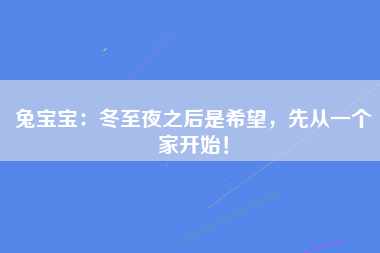 兔宝宝：冬至夜之后是希望，先从一个家开始！